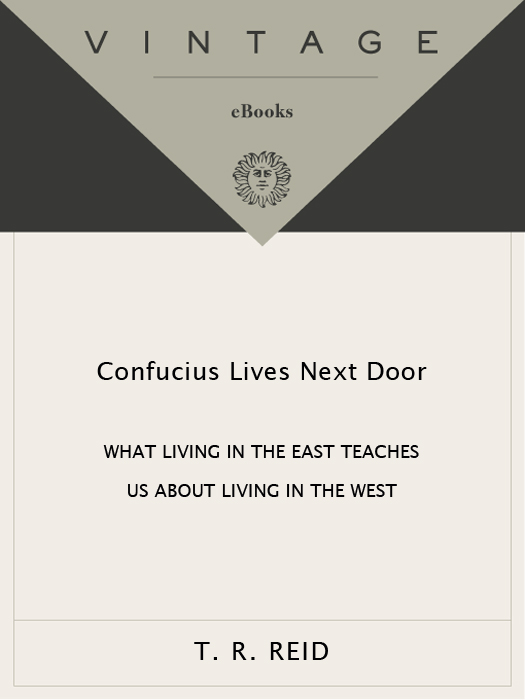 VINTAGE

eBooks

Confucius Lives Next Door

WHAT LIVING IN THE EAST TEACHES US ABOUT LIVING IN THE WEST

T. R. REID